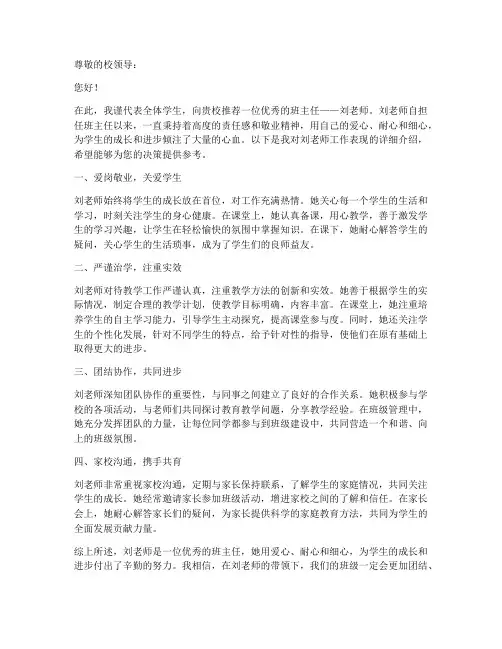 尊敬的校领导：

您好！

在此，我谨代表全体学生，向贵校推荐一位优秀的班主任——刘老师。刘老师自担任班主任以来，一直秉持着高度的责任感和敬业精神，用自己的爱心、耐心和细心，为学生的成长和进步倾注了大量的心血。以下是我对刘老师工作表现的详细介绍，希望能够为您的决策提供参考。

一、爱岗敬业，关爱学生

刘老师始终将学生的成长放在首位，对工作充满热情。她关心每一个学生的生活和学习，时刻关注学生的身心健康。在课堂上，她认真备课，用心教学，善于激发学生的学习兴趣，让学生在轻松愉快的氛围中掌握知识。在课下，她耐心解答学生的疑问，关心学生的生活琐事，成为了学生们的良师益友。

二、严谨治学，注重实效

刘老师对待教学工作严谨认真，注重教学方法的创新和实效。她善于根据学生的实际情况，制定合理的教学计划，使教学目标明确，内容丰富。在课堂上，她注重培养学生的自主学习能力，引导学生主动探究，提高课堂参与度。同时，她还关注学生的个性化发展，针对不同学生的特点，给予针对性的指导，使他们在原有基础上取得更大的进步。

三、团结协作，共同进步

刘老师深知团队协作的重要性，与同事之间建立了良好的合作关系。她积极参与学校的各项活动，与老师们共同探讨教育教学问题，分享教学经验。在班级管理中，她充分发挥团队的力量，让每位同学都参与到班级建设中，共同营造一个和谐、向上的班级氛围。

四、家校沟通，携手共育

刘老师非常重视家校沟通，定期与家长保持联系，了解学生的家庭情况，共同关注学生的成长。她经常邀请家长参加班级活动，增进家校之间的了解和信任。在家长会上，她耐心解答家长们的疑问，为家长提供科学的家庭教育方法，共同为学生的全面发展贡献力量。

综上所述，刘老师是一位优秀的班主任，她用爱心、耐心和细心，为学生的成长和进步付出了辛勤的努力。我相信，在刘老师的带领下，我们的班级一定会更加团结、